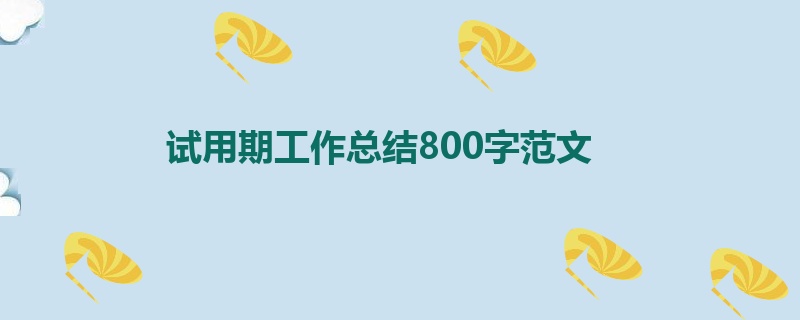 试用期工作总结800字范文